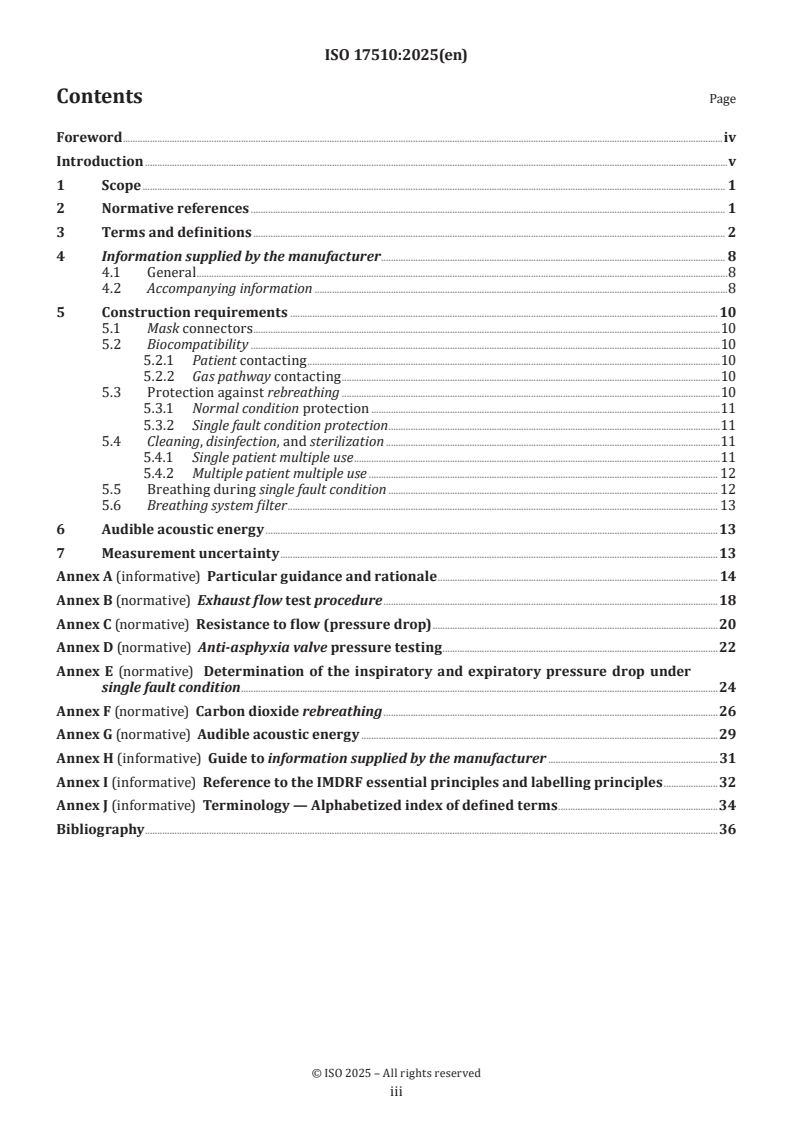 ISO 17510:2025(en)

Contents

Page

Foreword iv
Introduction v
1 Scope 1
2 Normative references 1
3 Terms and definitions 2
4 Information supplied by the manufacturer 8
4.1 General 8
4.2 Accompanying information 8
5 Construction requirements 10
5.1 Mask connectors 10
5.2 Biocompatibility 10
5.2.1 Patient contacting 10
5.2.2 Gas pathway contacting 10
5.3 Protection against rebreathing 10
5.3.1 Normal condition protection 11
5.3.2 Single fault condition protection 11
5.4 Cleaning, disinfection, and sterilization 11
5.4.1 Single patient multiple use 11
5.4.2 Multiple patient multiple use 12
5.5 Breathing during single fault condition 12
5.6 Breathing system filter 13
6 Audible acoustic energy 13
7 Measurement uncertainty 13
Annex A (informative) Particular guidance and rationale 14
Annex B (normative) Exhaust flow test procedure 18
Annex C (normative) Resistance to flow (pressure drop) 20
Annex D (normative) Anti-asphyxia valve pressure testing 22
Annex E (normative) Determination of the inspiratory and expiratory pressure drop under single fault condition 24
Annex F (normative) Carbon dioxide rebreathing 26
Annex G (normative) Audible acoustic energy 29
Annex H (informative) Guide to information supplied by the manufacturer 31
Annex I (informative) Reference to the IMDRF essential principles and labelling principles 32
Annex J (informative) Terminology — Alphabetized index of defined terms 34
Bibliography 36

© ISO 2025 – All rights reserved
iii